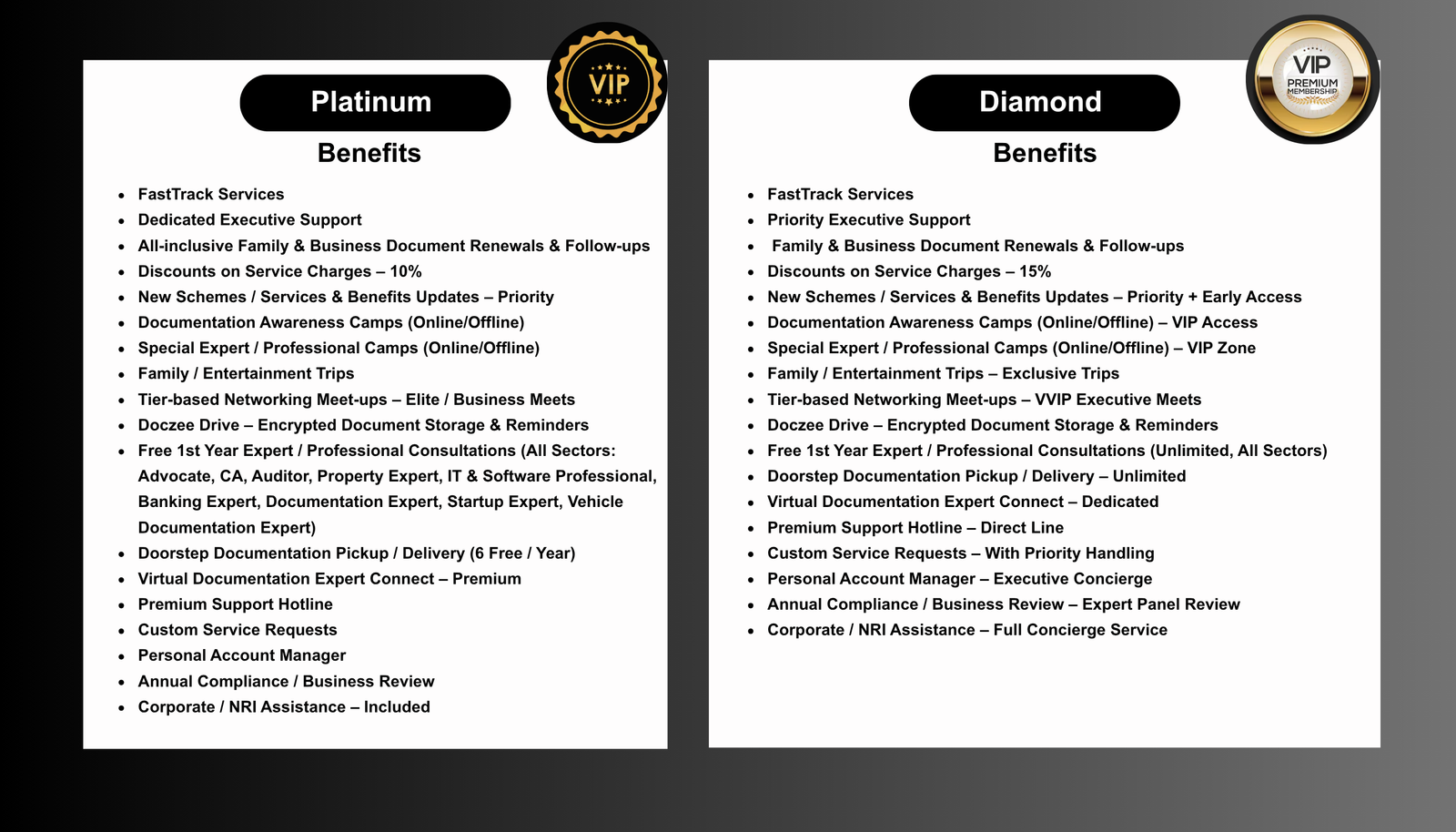 Platinum

VIP

Benefits

- FastTrack Services
- Dedicated Executive Support
- All-inclusive Family & Business Document Renewals & Follow-ups
- Discounts on Service Charges – 10%
- New Schemes / Services & Benefits Updates – Priority
- Documentation Awareness Camps (Online/Offline)
- Special Expert / Professional Camps (Online/Offline)
- Family / Entertainment Trips
- Tier-based Networking Meet-ups – Elite / Business Meets
- Doczee Drive – Encrypted Document Storage & Reminders
- Free 1st Year Expert / Professional Consultations (All Sectors: Advocate, CA, Auditor, Property Expert, IT & Software Professional, Banking Expert, Documentation Expert, Startup Expert, Vehicle Documentation Expert)
- Doorstep Documentation Pickup / Delivery (6 Free / Year)
- Virtual Documentation Expert Connect – Premium
- Premium Support Hotline
- Custom Service Requests
- Personal Account Manager
- Annual Compliance / Business Review
- Corporate / NRI Assistance – Included

Diamond

VIP
PREMIUM
MEMBERSHIP

Benefits

- FastTrack Services
- Priority Executive Support
- Family & Business Document Renewals & Follow-ups
- Discounts on Service Charges – 15%
- New Schemes / Services & Benefits Updates – Priority + Early Access
- Documentation Awareness Camps (Online/Offline) – VIP Access
- Special Expert / Professional Camps (Online/Offline) – VIP Zone
- Family / Entertainment Trips – Exclusive Trips
- Tier-based Networking Meet-ups – VVIP Executive Meets
- Doczee Drive – Encrypted Document Storage & Reminders
- Free 1st Year Expert / Professional Consultations (Unlimited, All Sectors)
- Doorstep Documentation Pickup / Delivery – Unlimited
- Virtual Documentation Expert Connect – Dedicated
- Premium Support Hotline – Direct Line
- Custom Service Requests – With Priority Handling
- Personal Account Manager – Executive Concierge
- Annual Compliance / Business Review – Expert Panel Review
- Corporate / NRI Assistance – Full Concierge Service